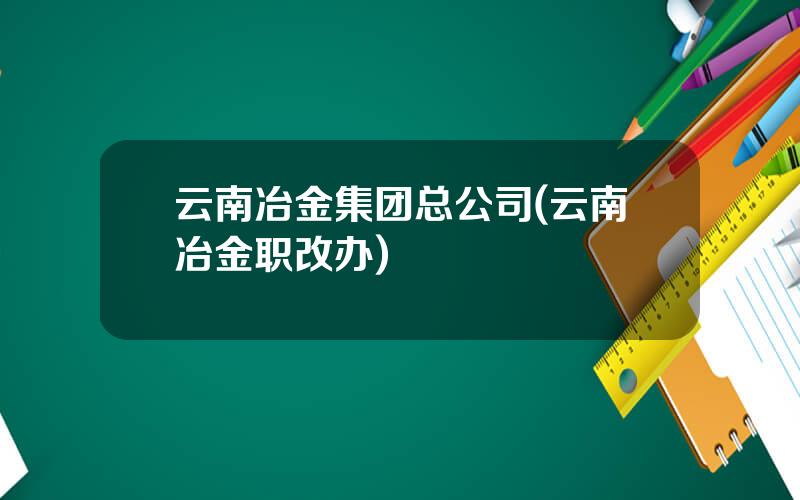 云南冶金集团总公司(云南冶金职改办)